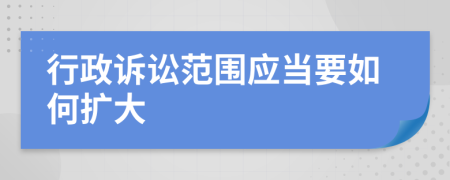 行政诉讼范围应当要如何扩大